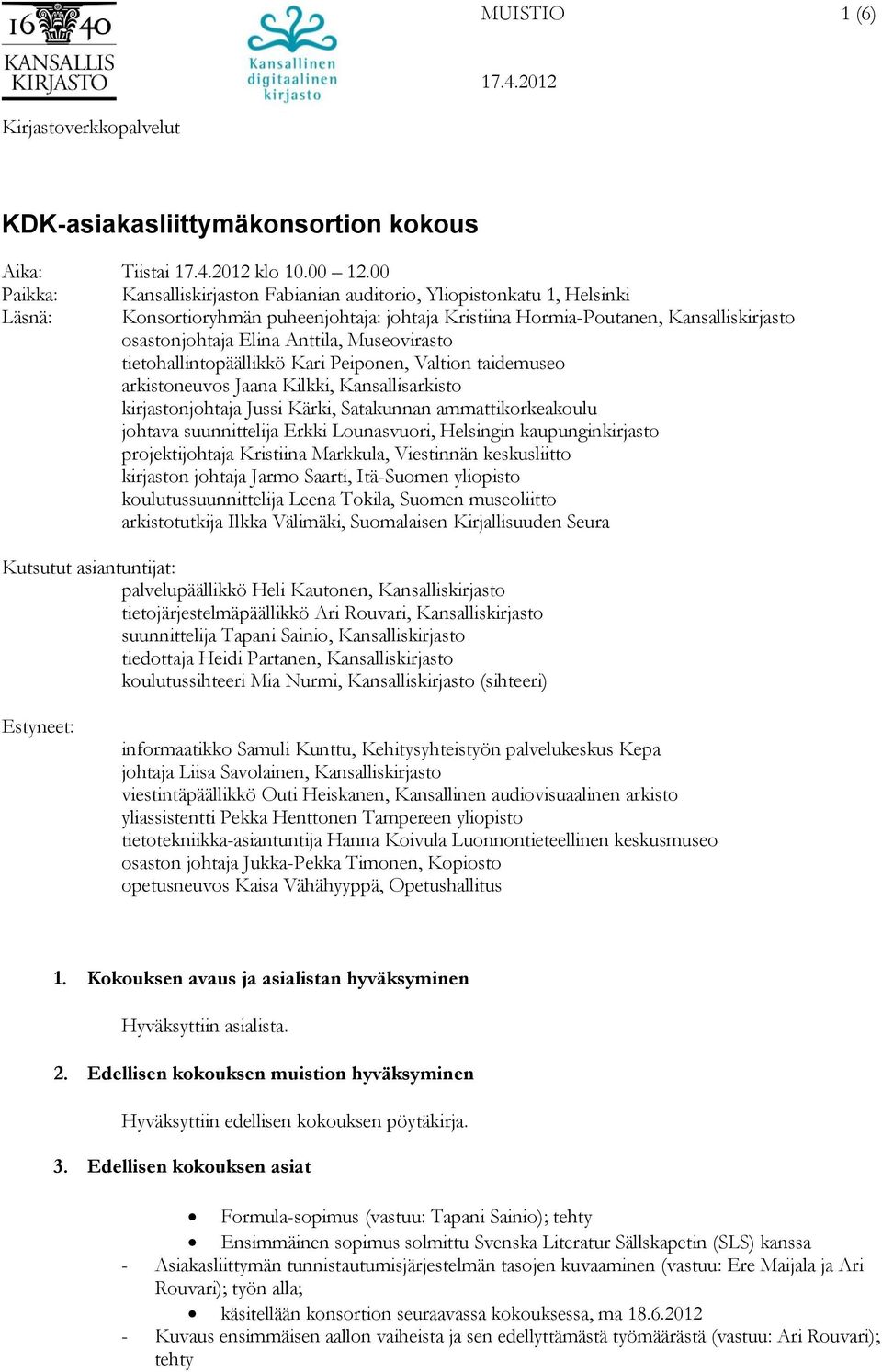 16 40
KANSALLIS
KIRJASTO

Kansallinen digitaalinen kirjasto

MUISTIO 1 (6)

17.4.2012

Kirjastoverkkopalvelut

KDK-asiakasliittymäkonsortion kokous

Aika: Tiistai 17.4.2012 klo 10.00 – 12.00
Paikka: Kansalliskirjaston Fabianian auditorio, Yliopistonkatu 1, Helsinki
Läsnä: Konsortioryhmän puheenjohtaja: johtaja Kristiina Hormia-Poutanen, Kansalliskirjasto
osastonjohtaja Elina Anttila, Museovirasto
tietohallintopäällikkö Kari Peiponen, Valtion taidemuseo
arkistoneuvos Jaana Kilkki, Kansallisarkisto
kirjastonjohtaja Jussi Kärki, Satakunnan ammattikorkeakoulu
johtava suunnittelija Erkki Lounasvuori, Helsingin kaupunginkirjasto
projektijohtaja Kristiina Markkula, Viestinnän keskusliitto
kirjaston johtaja Jarmo Saarti, Itä-Suomen yliopisto
koulutussuunnittelija Leena Tokila, Suomen museoliitto
arkistotutkija Ilkka Välimäki, Suomalaisen Kirjallisuuden Seura

Kutsutut asiantuntijat:
palvelupäällikkö Heli Kautonen, Kansalliskirjasto
tietojärjestelmäpäällikkö Ari Rouvari, Kansalliskirjasto
suunnittelija Tapani Sainio, Kansalliskirjasto
tiedottaja Heidi Partanen, Kansalliskirjasto
koulutussihteeri Mia Nurmi, Kansalliskirjasto (sihteeri)

Estyneet:
informaatikko Samuli Kunttu, Kehitysyhteistyön palvelukeskus Kepa
johtaja Liisa Savolainen, Kansalliskirjasto
viestintäpäällikkö Outi Heiskanen, Kansallinen audiovisuaalinen arkisto
yliassistentti Pekka Henttonen Tampereen yliopisto
tietotekniikka-asiantuntija Hanna Koivula Luonnontieteellinen keskusmuseo
osaston johtaja Jukka-Pekka Timonen, Kopiosto
opetusneuvos Kaisa Vähähyyppä, Opetushallitus

1. Kokouksen avaus ja asialistan hyväksyminen

Hyväksyttiin asialista.

2. Edellisen kokouksen muistion hyväksyminen

Hyväksyttiin edellisen kokouksen pöytäkirja.

3. Edellisen kokouksen asiat

• Formula-sopimus (vastuu: Tapani Sainio); tehty
• Ensimmäinen sopimus solmittu Svenska Literatur Sällskapetin (SLS) kanssa
- Asiakasliittymän tunnistautumisjärjestelmän tasojen kuvaaminen (vastuu: Ere Maijala ja Ari Rouvari); työn alla;
• käsitellään konsortion seuraavassa kokouksessa, ma 18.6.2012
- Kuvaus ensimmäisen aallon vaiheista ja sen edellyttämästä työmäärästä (vastuu: Ari Rouvari); tehty